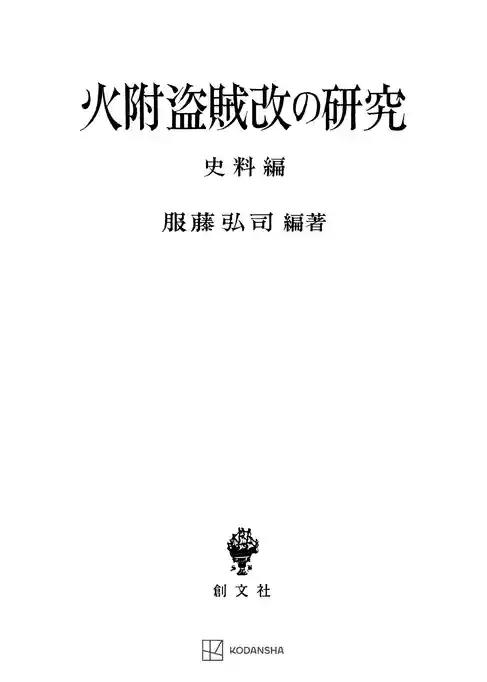 火附盗賊改の研究

史料編

服藤弘司 編著

創文社

KODANSHA